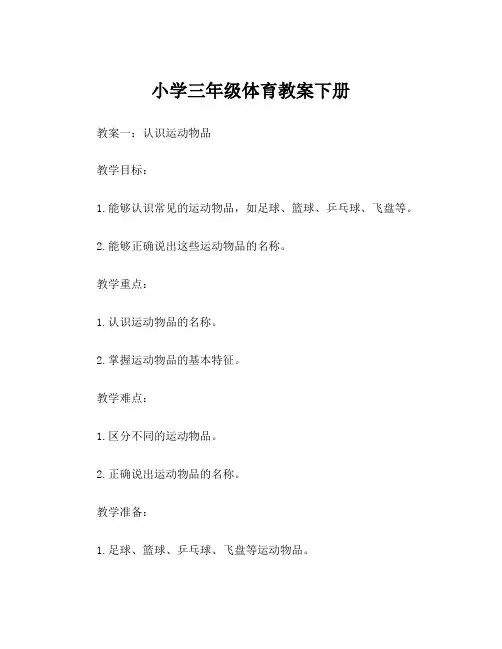 小学三年级体育教案下册

教案一：认识运动物品

教学目标：

1. 能够认识常见的运动物品，如足球、篮球、乒乓球、飞盘等。

2. 能够正确说出这些运动物品的名称。

教学重点：

1. 认识运动物品的名称。

2. 掌握运动物品的基本特征。

教学难点：

1. 区分不同的运动物品。

2. 正确说出运动物品的名称。

教学准备：

1. 足球、篮球、乒乓球、飞盘等运动物品。